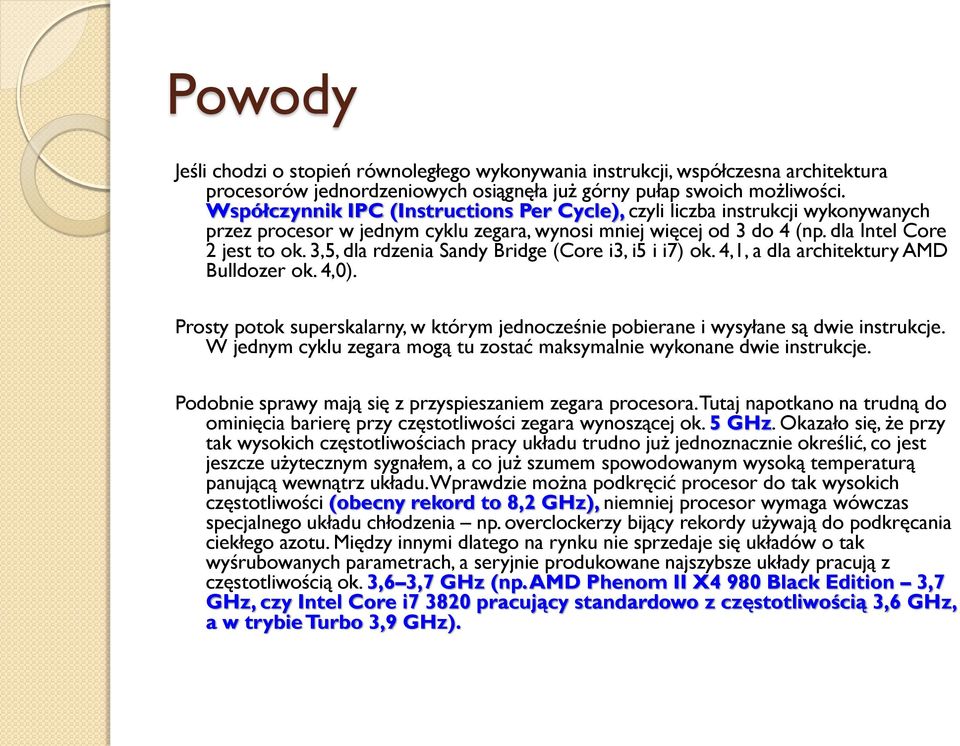 Powody

Jeśli chodzi o stopień równoległego wykonywania instrukcji, współczesna architektura procesorów jednordzeniowych osiągnęła już górny pułap swoich możliwości. Współczynnik IPC (Instructions Per Cycle), czyli liczba instrukcji wykonywanych przez procesor w jednym cyklu zegara, wynosi mniej więcej od 3 do 4 (np. dla Intel Core 2 jest to ok. 3,5, dla rdzenia Sandy Bridge (Core i3, i5 i i7) ok. 4,1, a dla architektury AMD Bulldozer ok. 4,0).

Prosty potok superskalarny, w którym jednocześnie pobierane i wysyłane są dwie instrukcje. W jednym cyklu zegara mogą tu zostać maksymalnie wykonane dwie instrukcje.

Podobnie sprawy mają się z przyspieszaniem zegara procesora. Tutaj napotkano na trudną do ominięcia barierę przy częstotliwości zegara wynoszącej ok. 5 GHz. Okazało się, że przy tak wysokich częstotliwościach pracy układu trudno już jednoznacznie określić, co jest jeszcze użytecznym sygnałem, a co już szumem spowodowanym wysoką temperaturą panującą wewnątrz układu. Wprawdzie można podkręcić procesor do tak wysokich częstotliwości (obecny rekord to 8,2 GHz), niemniej procesor wymaga wówczas specjalnego układu chłodzenia – np. overclockerzy bijący rekordy używają do podkręcania ciekłego azotu. Między innymi dlatego na rynku nie sprzedaje się układów o tak wyśrubowanych parametrach, a seryjnie produkowane najszybsze układy pracują z częstotliwością ok. 3,6–3,7 GHz (np. AMD Phenom II X4 980 Black Edition – 3,7 GHz, czy Intel Core i7 3820 pracujący standardowo z częstotliwością 3,6 GHz, a w trybie Turbo 3,9 GHz).